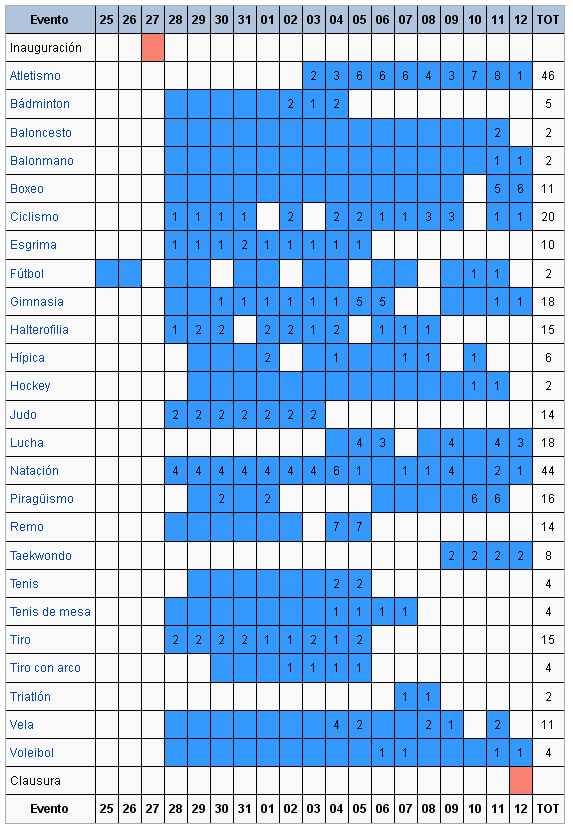 | Evento | 25 | 26 | 27 | 28 | 29 | 30 | 31 | 01 | 02 | 03 | 04 | 05 | 06 | 07 | 08 | 09 | 10 | 11 | 12 | TOT |
|---|---|---|---|---|---|---|---|---|---|---|---|---|---|---|---|---|---|---|---|---|
| Inauguración | | | | | | | | | | | | | | | | | | | | |
| Atletismo | | | | | | | | | | 2 | 3 | 6 | 6 | 6 | 4 | 3 | 7 | 8 | 1 | 46 |
| Bádminton | | | | | | | | | 2 | 1 | 2 | | | | | | | | | 5 |
| Baloncesto | | | | | | | | | | | | | | | | | | 2 | | 2 |
| Balonmano | | | | | | | | | | | | | | | | | | 1 | 1 | 2 |
| Boxeo | | | | | | | | | | | | | | | | | | 5 | 6 | 11 |
| Ciclismo | | | | 1 | 1 | 1 | 1 | | 2 | | 2 | 2 | 1 | 1 | 3 | 3 | | 1 | 1 | 20 |
| Esgrima | | | | 1 | 1 | 1 | 2 | 1 | 1 | 1 | 1 | 1 | | | | | | | | 10 |
| Fútbol | | | | | | | | | | | | | | | | | 1 | 1 | | 2 |
| Gimnasia | | | | | | 1 | 1 | 1 | 1 | 1 | 1 | 5 | 5 | | | | | 1 | 1 | 18 |
| Halterofilia | | | | 1 | 2 | 2 | | 2 | 2 | 1 | 2 | | 1 | 1 | 1 | | | | | 15 |
| Hípica | | | | | | | | 2 | | | 1 | | | 1 | 1 | | 1 | | | 6 |
| Hockey | | | | | | | | | | | | | | | | | 1 | 1 | | 2 |
| Judo | | | | 2 | 2 | 2 | 2 | 2 | 2 | 2 | | | | | | | | | | 14 |
| Lucha | | | | | | | | | | | | 4 | 3 | | | 4 | | 4 | 3 | 18 |
| Natación | | | | 4 | 4 | 4 | 4 | 4 | 4 | 4 | 6 | 1 | | 1 | 1 | 4 | | 2 | 1 | 44 |
| Piragüismo | | | | | | 2 | | 2 | | | | | | | | | 6 | 6 | | 16 |
| Remo | | | | | | | | | | | 7 | 7 | | | | | | | | 14 |
| Taekwondo | | | | | | | | | | | | | | | | 2 | 2 | 2 | 2 | 8 |
| Tenis | | | | | | | | | | | 2 | 2 | | | | | | | | 4 |
| Tenis de mesa | | | | | | | | | | | 1 | 1 | 1 | 1 | | | | | | 4 |
| Tiro | | | | 2 | 2 | 2 | 2 | 1 | 1 | 2 | 1 | 2 | | | | | | | | 15 |
| Tiro con arco | | | | | | | | | 1 | 1 | 1 | 1 | | | | | | | | 4 |
| Triatlón | | | | | | | | | | | | | | 1 | 1 | | | | | 2 |
| Vela | | | | | | | | | | | 4 | 2 | | | 2 | 1 | | 2 | | 11 |
| Voleibol | | | | | | | | | | | | | 1 | 1 | | | | 1 | 1 | 4 |
| Clausura | | | | | | | | | | | | | | | | | | | | |
| Evento | 25 | 26 | 27 | 28 | 29 | 30 | 31 | 01 | 02 | 03 | 04 | 05 | 06 | 07 | 08 | 09 | 10 | 11 | 12 | TOT |